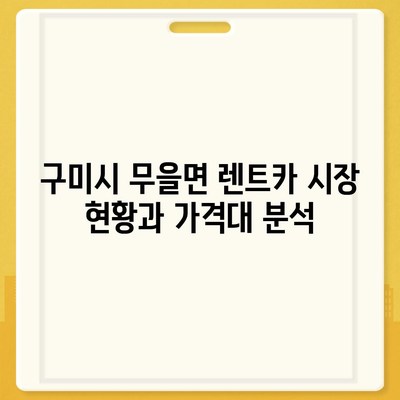 구미시 무을면 렌트카 시장 현황과 가격대 분석